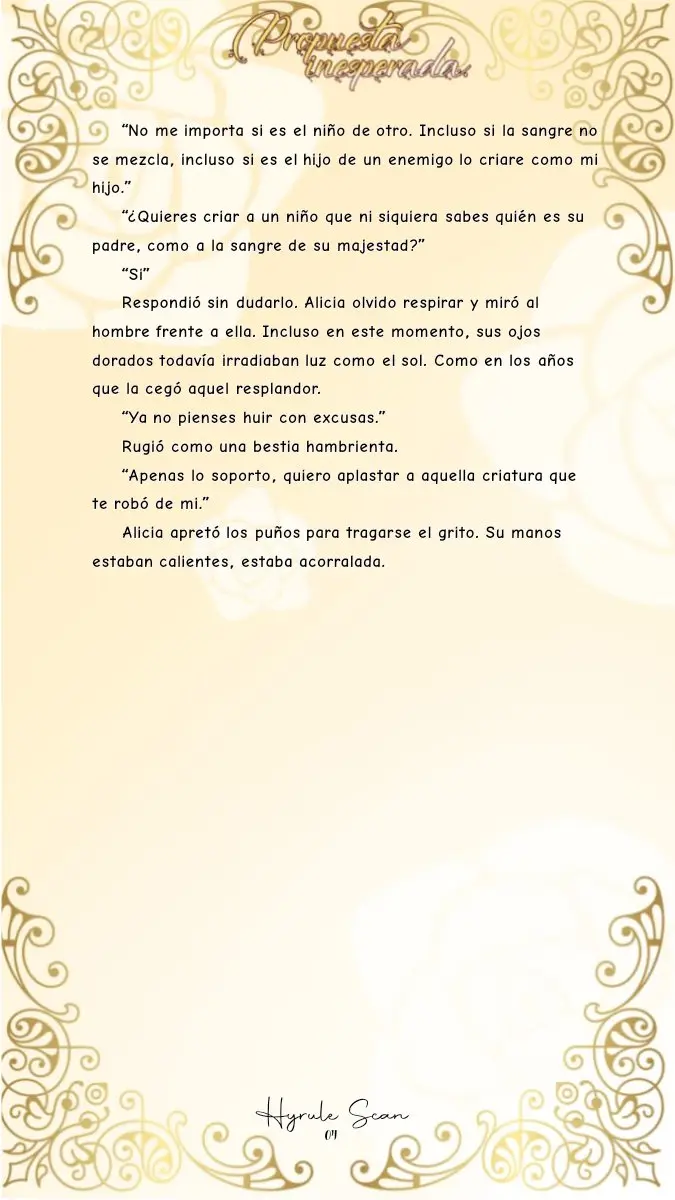 Propuesta inesperada.

"No me importa si es el niño de otro. Incluso si la sangre no se mezcla, incluso si es el hijo de un enemigo lo criare como mi hijo."

"¿Quieres criar a un niño que ni siquiera sabes quién es su padre, como a la sangre de su majestad?"

"Si"

Respondió sin dudarlo. Alicia olvido respirar y miró al hombre frente a ella. Incluso en este momento, sus ojos dorados todavía irradiaban luz como el sol. Como en los años que la cegó aquel resplandor.

"Ya no pienses huir con excusas."

Rugió como una bestia hambrienta.

"Apenas lo soporto, quiero aplastar a aquella criatura que te robó de mi."

Alicia apretó los puños para tragarse el grito. Su manos estaban calientes, estaba acorralada.

Hyrule Scan
04